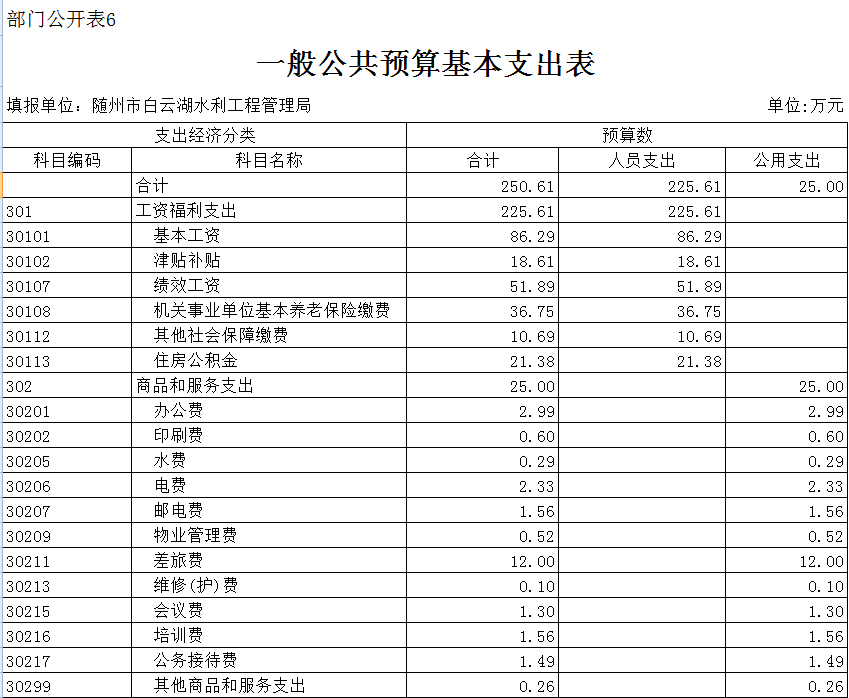 部门公开表6

一般公共预算基本支出表

填报单位：随州市白云湖水利工程管理局

单位:万元

| 支出经济分类 | | 预算数 | | |
|---|---|---|---|---|
| 科目编码 | 科目名称 | 合计 | 人员支出 | 公用支出 |
| | 合计 | 250.61 | 225.61 | 25.00 |
| 301 | 工资福利支出 | 225.61 | 225.61 | |
| 30101 | 基本工资 | 86.29 | 86.29 | |
| 30102 | 津贴补贴 | 18.61 | 18.61 | |
| 30107 | 绩效工资 | 51.89 | 51.89 | |
| 30108 | 机关事业单位基本养老保险缴费 | 36.75 | 36.75 | |
| 30112 | 其他社会保障缴费 | 10.69 | 10.69 | |
| 30113 | 住房公积金 | 21.38 | 21.38 | |
| 302 | 商品和服务支出 | 25.00 | | 25.00 |
| 30201 | 办公费 | 2.99 | | 2.99 |
| 30202 | 印刷费 | 0.60 | | 0.60 |
| 30205 | 水费 | 0.29 | | 0.29 |
| 30206 | 电费 | 2.33 | | 2.33 |
| 30207 | 邮电费 | 1.56 | | 1.56 |
| 30209 | 物业管理费 | 0.52 | | 0.52 |
| 30211 | 差旅费 | 12.00 | | 12.00 |
| 30213 | 维修(护)费 | 0.10 | | 0.10 |
| 30215 | 会议费 | 1.30 | | 1.30 |
| 30216 | 培训费 | 1.56 | | 1.56 |
| 30217 | 公务接待费 | 1.49 | | 1.49 |
| 30299 | 其他商品和服务支出 | 0.26 | | 0.26 |